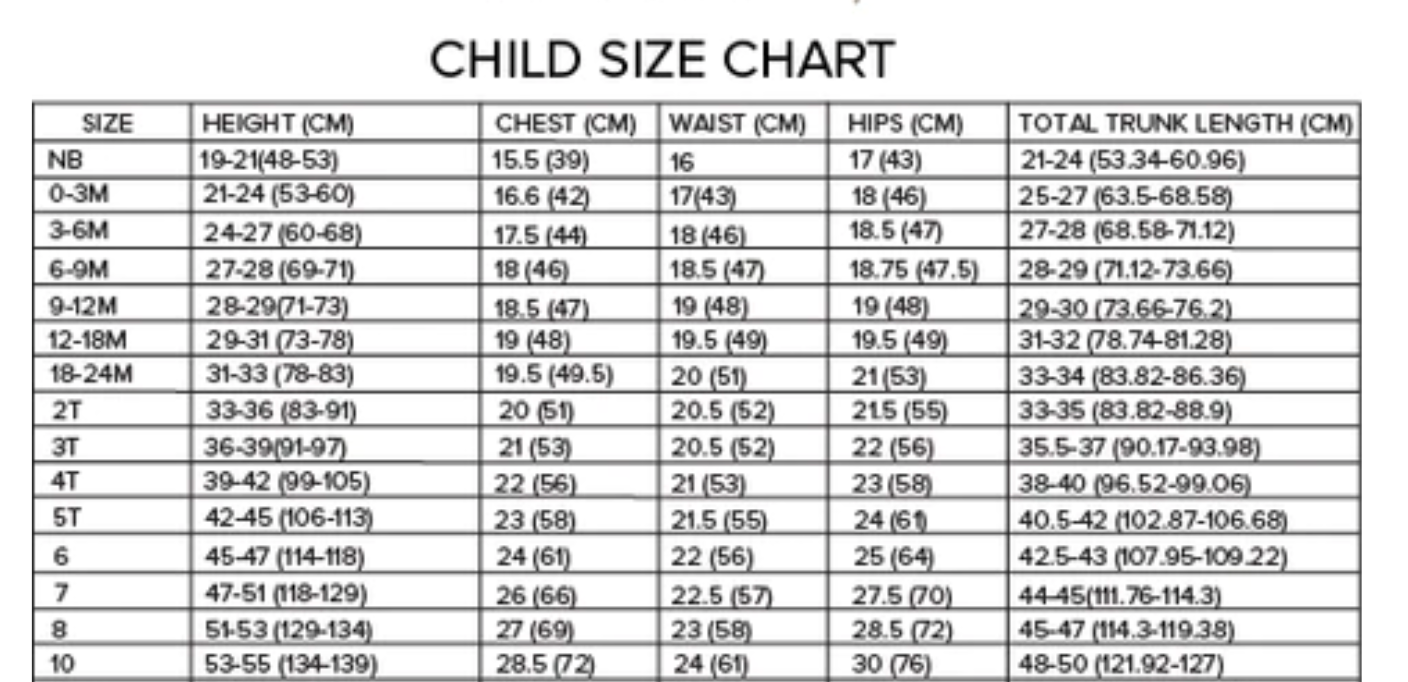 CHILD SIZE CHART

| SIZE | HEIGHT (CM) | CHEST (CM) | WAIST (CM) | HIPS (CM) | TOTAL TRUNK LENGTH (CM) |
|---|---|---|---|---|---|
| NB | 19-21(48-53) | 15.5 (39) | 16 | 17 (43) | 21-24 (53.34-60.96) |
| 0-3M | 21-24 (53-60) | 16.6 (42) | 17(43) | 18 (46) | 25-27 (63.5-68.58) |
| 3-6M | 24-27 (60-68) | 17.5 (44) | 18 (46) | 18.5 (47) | 27-28 (68.58-71.12) |
| 6-9M | 27-28 (69-71) | 18 (46) | 18.5 (47) | 18.75 (47.5) | 28-29 (71.12-73.66) |
| 9-12M | 28-29(71-73) | 18.5 (47) | 19 (48) | 19 (48) | 29-30 (73.66-76.2) |
| 12-18M | 29-31 (73-78) | 19 (48) | 19.5 (49) | 19.5 (49) | 31-32 (78.74-81.28) |
| 18-24M | 31-33 (78-83) | 19.5 (49.5) | 20 (51) | 21 (53) | 33-34 (83.82-86.36) |
| 2T | 33-36 (83-91) | 20 (51) | 20.5 (52) | 21.5 (55) | 33-35 (83.82-88.9) |
| 3T | 36-39(91-97) | 21 (53) | 20.5 (52) | 22 (56) | 35.5-37 (90.17-93.98) |
| 4T | 39-42 (99-105) | 22 (56) | 21 (53) | 23 (58) | 38-40 (96.52-99.06) |
| 5T | 42-45 (106-113) | 23 (58) | 21.5 (55) | 24 (61) | 40.5-42 (102.87-106.68) |
| 6 | 45-47 (114-118) | 24 (61) | 22 (56) | 25 (64) | 42.5-43 (107.95-109.22) |
| 7 | 47-51 (118-129) | 26 (66) | 22.5 (57) | 27.5 (70) | 44-45(111.76-114.3) |
| 8 | 51-53 (129-134) | 27 (69) | 23 (58) | 28.5 (72) | 45-47 (114.3-119.38) |
| 10 | 53-55 (134-139) | 28.5 (72) | 24 (61) | 30 (76) | 48-50 (121.92-127) |